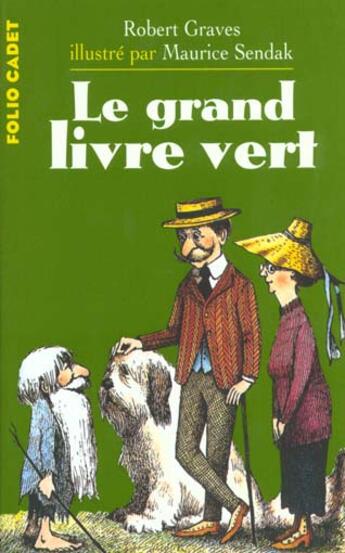 FOLIO CADET

Robert Graves
illustré par Maurice Sendak

Le grand livre vert